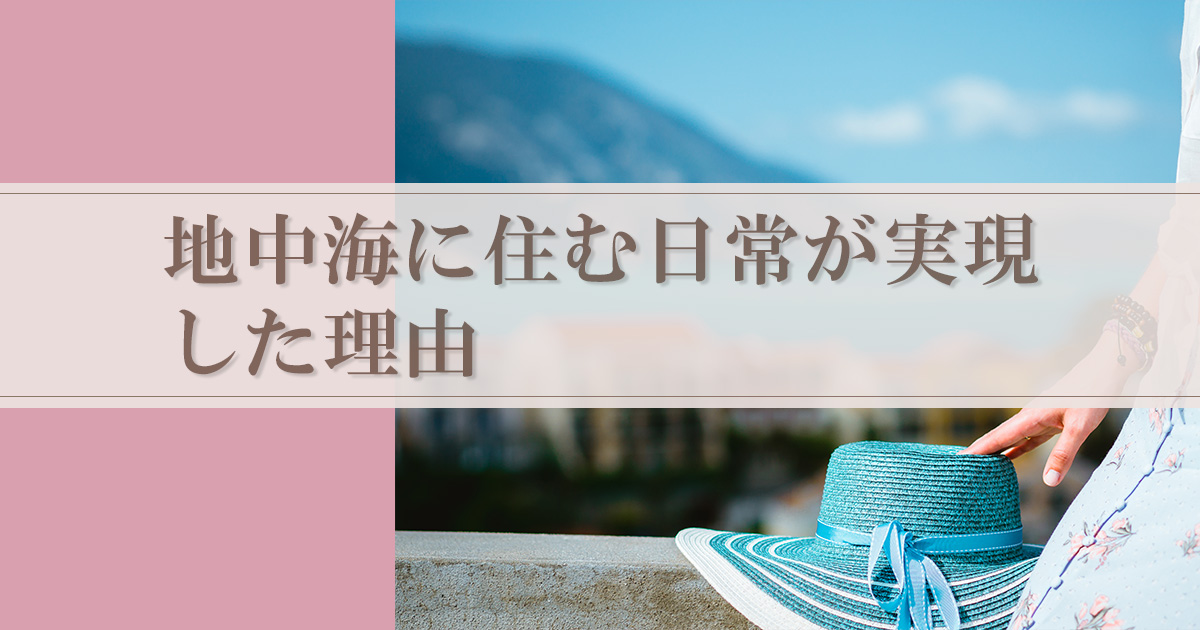 地中海に住む日常が実現した理由